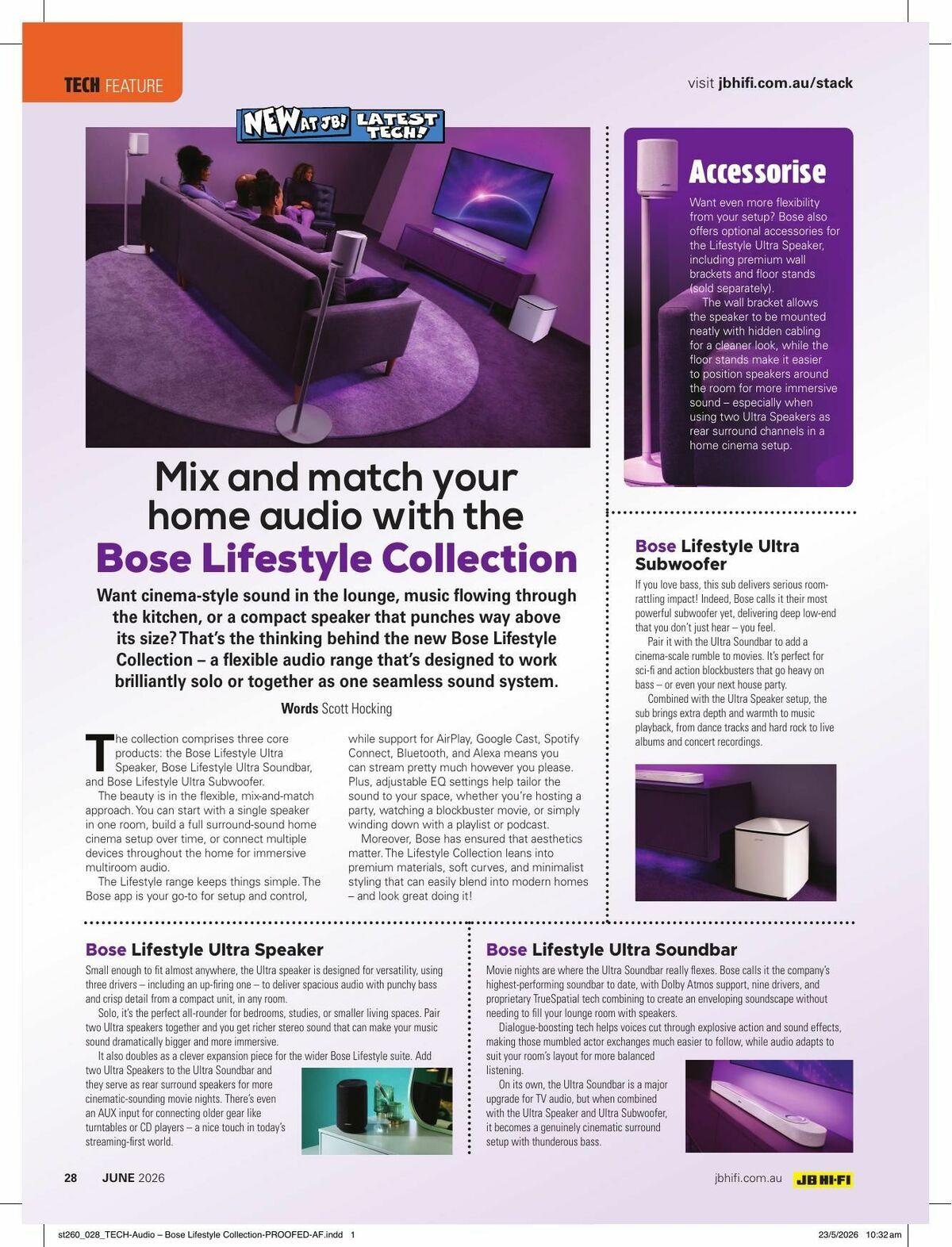 TECH FEATURE

visit jbhifi.com.au/stack

NEW AT JB! LATEST TECH!

Mix and match your home audio with the Bose Lifestyle Collection

Want cinema-style sound in the lounge, music flowing through the kitchen, or a compact speaker that punches way above its size? That's the thinking behind the new Bose Lifestyle Collection – a flexible audio range that's designed to work brilliantly solo or together as one seamless sound system.

Words Scott Hocking

The collection comprises three core products: the Bose Lifestyle Ultra Speaker, Bose Lifestyle Ultra Soundbar, and Bose Lifestyle Ultra Subwoofer.

The beauty is in the flexible, mix-and-match approach. You can start with a single speaker in one room, build a full surround-sound home cinema setup over time, or connect multiple devices throughout the home for immersive multiroom audio.

The Lifestyle range keeps things simple. The Bose app is your go-to for setup and control, while support for AirPlay, Google Cast, Spotify Connect, Bluetooth, and Alexa means you can stream pretty much however you please. Plus, adjustable EQ settings help tailor the sound to your space, whether you're hosting a party, watching a blockbuster movie, or simply winding down with a playlist or podcast.

Moreover, Bose has ensured that aesthetics matter. The Lifestyle Collection leans into premium materials, soft curves, and minimalist styling that can easily blend into modern homes – and look great doing it!

Accessorise

Want even more flexibility from your setup? Bose also offers optional accessories for the Lifestyle Ultra Speaker, including premium wall brackets and floor stands (sold separately).

The wall bracket allows the speaker to be mounted neatly with hidden cabling for a cleaner look, while the floor stands make it easier to position speakers around the room for more immersive sound – especially when using two Ultra Speakers as rear surround channels in a home cinema setup.

Bose Lifestyle Ultra Subwoofer

If you love bass, this sub delivers serious room-rattling impact! Indeed, Bose calls it their most powerful subwoofer yet, delivering deep low-end that you don't just hear – you feel.

Pair it with the Ultra Soundbar to add a cinema-scale rumble to movies. It's perfect for sci-fi and action blockbusters that go heavy on bass – or even your next house party.

Combined with the Ultra Speaker setup, the sub brings extra depth and warmth to music playback, from dance tracks and hard rock to live albums and concert recordings.

Bose Lifestyle Ultra Speaker

Small enough to fit almost anywhere, the Ultra speaker is designed for versatility, using three drivers – including an up-firing one – to deliver spacious audio with punchy bass and crisp detail from a compact unit, in any room.

Solo, it's the perfect all-rounder for bedrooms, studies, or smaller living spaces. Pair two Ultra speakers together and you get richer stereo sound that can make your music sound dramatically bigger and more immersive.

It also doubles as a clever expansion piece for the wider Bose Lifestyle suite. Add two Ultra Speakers to the Ultra Soundbar and they serve as rear surround speakers for more cinematic-sounding movie nights. There's even an AUX input for connecting older gear like turntables or CD players – a nice touch in today's streaming-first world.

Bose Lifestyle Ultra Soundbar

Movie nights are where the Ultra Soundbar really flexes. Bose calls it the company's highest-performing soundbar to date, with Dolby Atmos support, nine drivers, and proprietary TrueSpatial tech combining to create an enveloping soundscape without needing to fill your lounge room with speakers.

Dialogue-boosting tech helps voices cut through explosive action and sound effects, making those mumbled actor exchanges much easier to follow, while audio adapts to suit your room's layout for more balanced listening.

On its own, the Ultra Soundbar is a major upgrade for TV audio, but when combined with the Ultra Speaker and Ultra Subwoofer, it becomes a genuinely cinematic surround setup with thunderous bass.

28 JUNE 2026

jbhifi.com.au JB HI-FI

st260_028_TECH-Audio – Bose Lifestyle Collection-PROOFED-AF.indd 1

23/5/2026 10:32 am